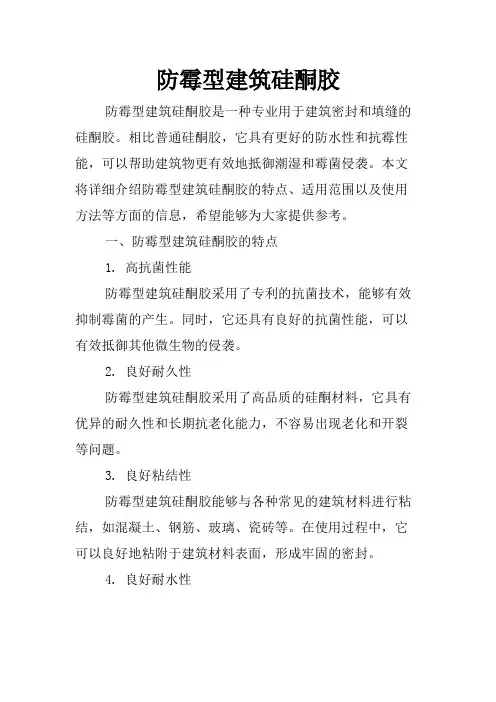 防霉型建筑硅酮胶

防霉型建筑硅酮胶是一种专业用于建筑密封和填缝的硅酮胶。相比普通硅酮胶，它具有更好的防水性和抗霉性能，可以帮助建筑物更有效地抵御潮湿和霉菌侵袭。本文将详细介绍防霉型建筑硅酮胶的特点、适用范围以及使用方法等方面的信息，希望能够为大家提供参考。

一、防霉型建筑硅酮胶的特点

1. 高抗菌性能

防霉型建筑硅酮胶采用了专利的抗菌技术，能够有效抑制霉菌的产生。同时，它还具有良好的抗菌性能，可以有效抵御其他微生物的侵袭。

2. 良好耐久性

防霉型建筑硅酮胶采用了高品质的硅酮材料，它具有优异的耐久性和长期抗老化能力，不容易出现老化和开裂等问题。

3. 良好粘结性

防霉型建筑硅酮胶能够与各种常见的建筑材料进行粘结，如混凝土、钢筋、玻璃、瓷砖等。在使用过程中，它可以良好地粘附于建筑材料表面，形成牢固的密封。

4. 良好耐水性